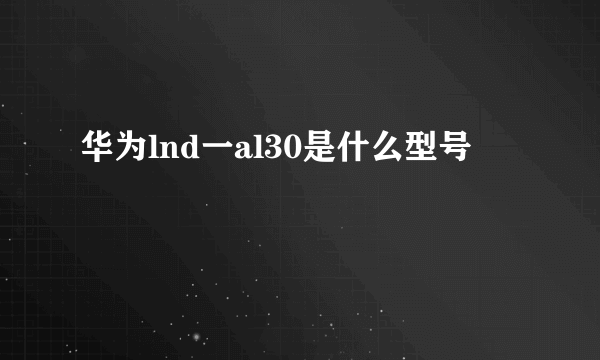 华为lnd一al30是什么型号